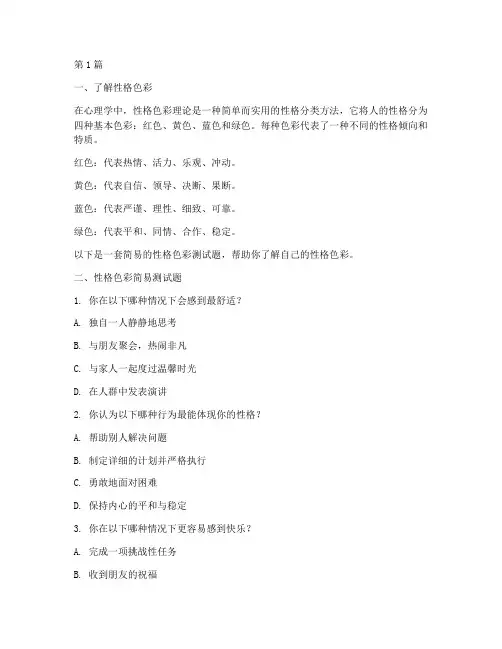 第1篇

一、了解性格色彩

在心理学中，性格色彩理论是一种简单而实用的性格分类方法，它将人的性格分为四种基本色彩：红色、黄色、蓝色和绿色。每种色彩代表了一种不同的性格倾向和特质。

红色：代表热情、活力、乐观、冲动。

黄色：代表自信、领导、决断、果断。

蓝色：代表严谨、理性、细致、可靠。

绿色：代表平和、同情、合作、稳定。

以下是一套简易的性格色彩测试题，帮助你了解自己的性格色彩。

二、性格色彩简易测试题

1. 你在以下哪种情况下会感到最舒适？

A. 独自一人静静地思考

B. 与朋友聚会，热闹非凡

C. 与家人一起度过温馨时光

D. 在人群中发表演讲

2. 你认为以下哪种行为最能体现你的性格？

A. 帮助别人解决问题

B. 制定详细的计划并严格执行

C. 勇敢地面对困难

D. 保持内心的平和与稳定

3. 你在以下哪种情况下更容易感到快乐？

A. 完成一项挑战性任务

B. 收到朋友的祝福